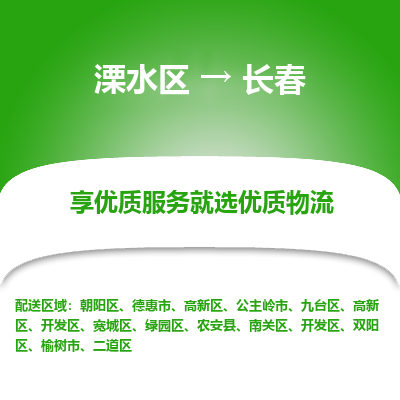 溧水区 → 长春

享优质服务就选优质物流

配送区域：朝阳区、德惠市、高新区、公主岭市、九台区、高新区、开发区、宽城区、绿园区、农安县、南关区、开发区、双阳区、榆树市、二道区